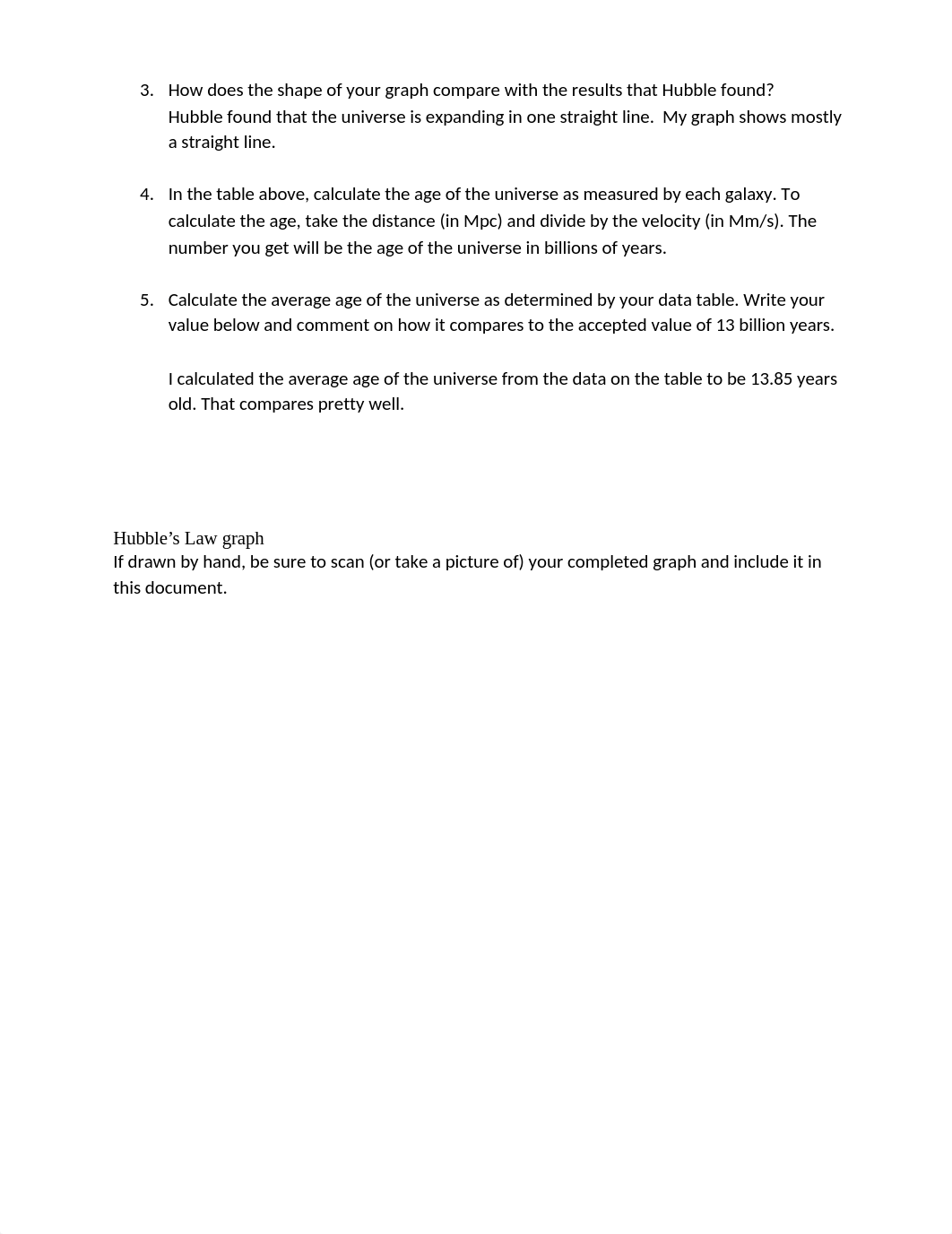 3. How does the shape of your graph compare with the results that Hubble found?
Hubble found that the universe is expanding in one straight line. My graph shows mostly a straight line.

4. In the table above, calculate the age of the universe as measured by each galaxy. To calculate the age, take the distance (in Mpc) and divide by the velocity (in Mm/s). The number you get will be the age of the universe in billions of years.

5. Calculate the average age of the universe as determined by your data table. Write your value below and comment on how it compares to the accepted value of 13 billion years.

I calculated the average age of the universe from the data on the table to be 13.85 years old. That compares pretty well.

Hubble's Law graph
If drawn by hand, be sure to scan (or take a picture of) your completed graph and include it in this document.